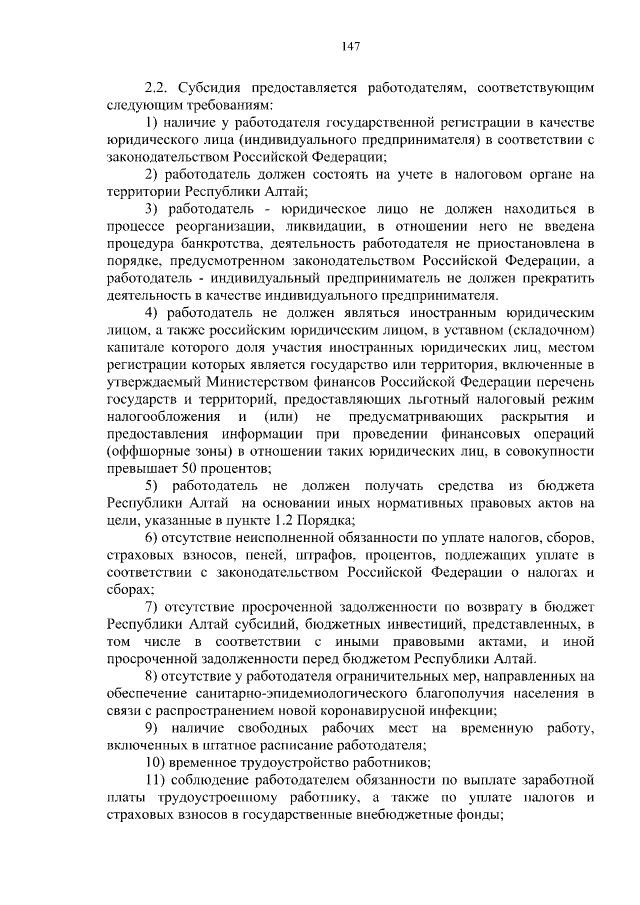 147

2.2. Субсидия предоставляется работодателям, соответствующим следующим требованиям:

1) наличие у работодателя государственной регистрации в качестве юридического лица (индивидуального предпринимателя) в соответствии с законодательством Российской Федерации;

2) работодатель должен состоять на учете в налоговом органе на территории Республики Алтай;

3) работодатель - юридическое лицо не должен находиться в процессе реорганизации, ликвидации, в отношении него не введена процедура банкротства, деятельность работодателя не приостановлена в порядке, предусмотренном законодательством Российской Федерации, а работодатель - индивидуальный предприниматель не должен прекратить деятельность в качестве индивидуального предпринимателя.

4) работодатель не должен являться иностранным юридическим лицом, а также российским юридическим лицом, в уставном (складочном) капитале которого доля участия иностранных юридических лиц, местом регистрации которых является государство или территория, включенные в утверждаемый Министерством финансов Российской Федерации перечень государств и территорий, предоставляющих льготный налоговый режим налогообложения и (или) не предусматривающих раскрытия и предоставления информации при проведении финансовых операций (оффшорные зоны) в отношении таких юридических лиц, в совокупности превышает 50 процентов;

5) работодатель не должен получать средства из бюджета Республики Алтай на основании иных нормативных правовых актов на цели, указанные в пункте 1.2 Порядка;

6) отсутствие неисполненной обязанности по уплате налогов, сборов, страховых взносов, пеней, штрафов, процентов, подлежащих уплате в соответствии с законодательством Российской Федерации о налогах и сборах;

7) отсутствие просроченной задолженности по возврату в бюджет Республики Алтай субсидий, бюджетных инвестиций, представленных, в том числе в соответствии с иными правовыми актами, и иной просроченной задолженности перед бюджетом Республики Алтай.

8) отсутствие у работодателя ограничительных мер, направленных на обеспечение санитарно-эпидемиологического благополучия населения в связи с распространением новой коронавирусной инфекции;

9) наличие свободных рабочих мест на временную работу, включенных в штатное расписание работодателя;

10) временное трудоустройство работников;

11) соблюдение работодателем обязанности по выплате заработной платы трудоустроенному работнику, а также по уплате налогов и страховых взносов в государственные внебюджетные фонды;